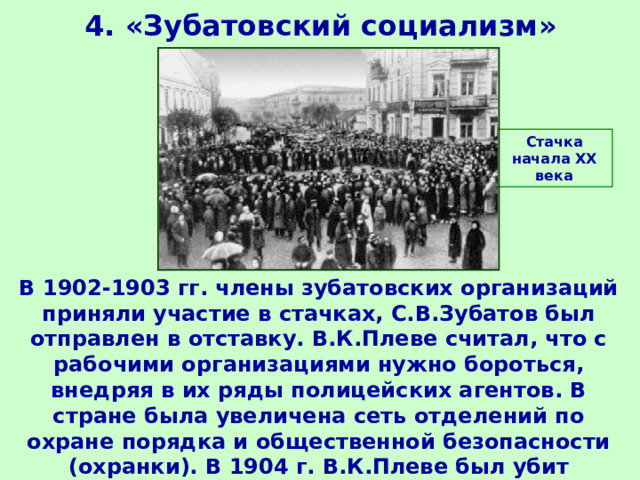 4. «Зубатовский социализм»

Стачка начала XX века

В 1902-1903 гг. члены зубатовских организаций приняли участие в стачках, С.В.Зубатов был отправлен в отставку. В.К.Плеве считал, что с рабочими организациями нужно бороться, внедряя в их ряды полицейских агентов. В стране была увеличена сеть отделений по охране порядка и общественной безопасности (охранки). В 1904 г. В.К.Плеве был убит